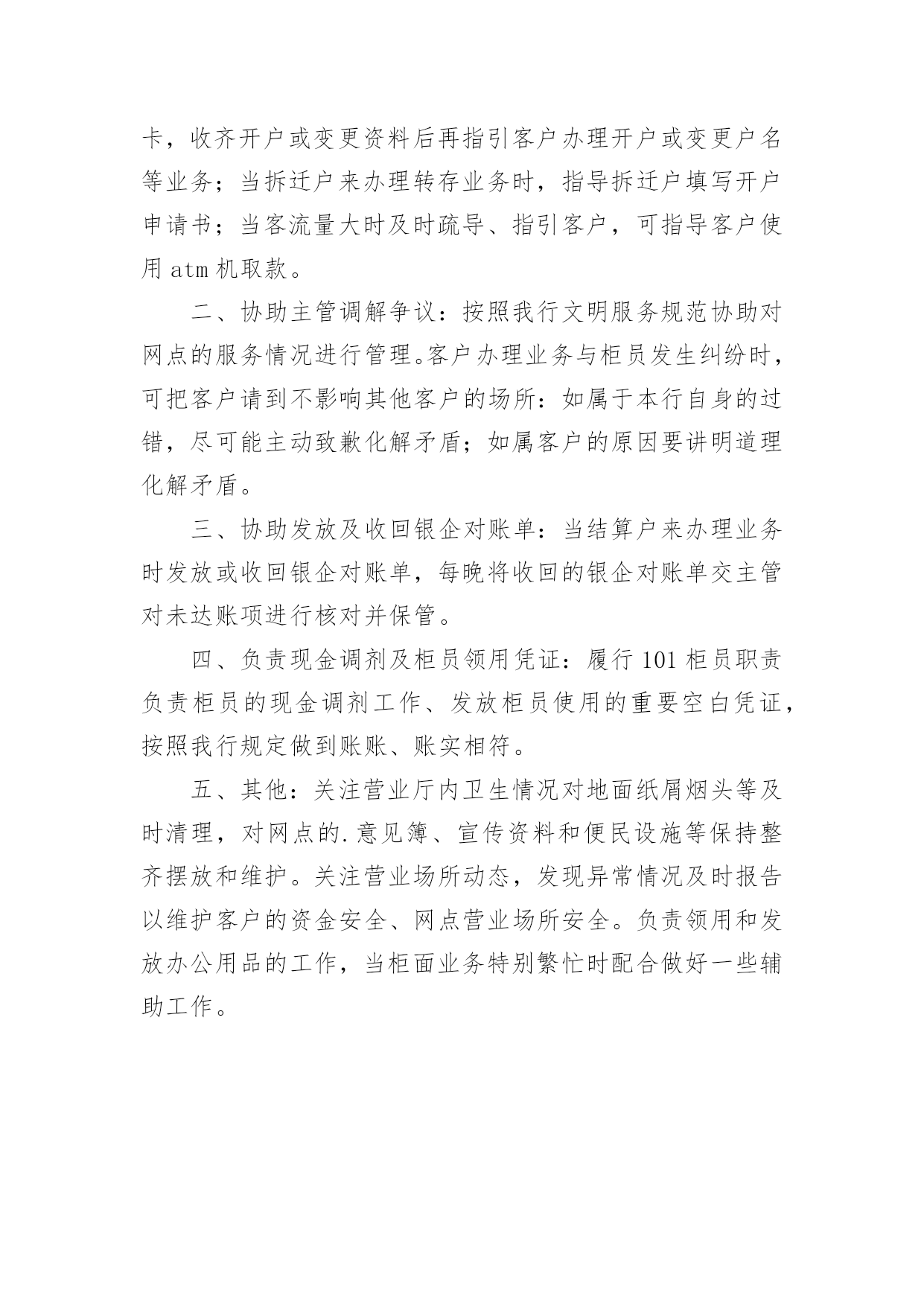 卡，收齐开户或变更资料后再指引客户办理开户或变更户名等业务；当拆迁户来办理转存业务时，指导拆迁户填写开户申请书；当客流量大时及时疏导、指引客户，可指导客户使用 atm 机取款。

二、协助主管调解争议：按照我行文明服务规范协助对网点的服务情况进行管理。客户办理业务与柜员发生纠纷时，可把客户请到不影响其他客户的场所：如属于本行自身的过错，尽可能主动致歉化解矛盾；如属客户的原因要讲明道理化解矛盾。

三、协助发放及收回银企对账单：当结算户来办理业务时发放或收回银企对账单，每晚将收回的银企对账单交主管对未达账项进行核对并保管。

四、负责现金调剂及柜员领用凭证：履行 101 柜员职责负责柜员的现金调剂工作、发放柜员使用的重要空白凭证，按照我行规定做到账账、账实相符。

五、其他：关注营业厅内卫生情况对地面纸屑烟头等及时清理，对网点的.意见簿、宣传资料和便民设施等保持整齐摆放和维护。关注营业场所动态，发现异常情况及时报告以维护客户的资金安全、网点营业场所安全。负责领用和发放办公用品的工作，当柜面业务特别繁忙时配合做好一些辅助工作。